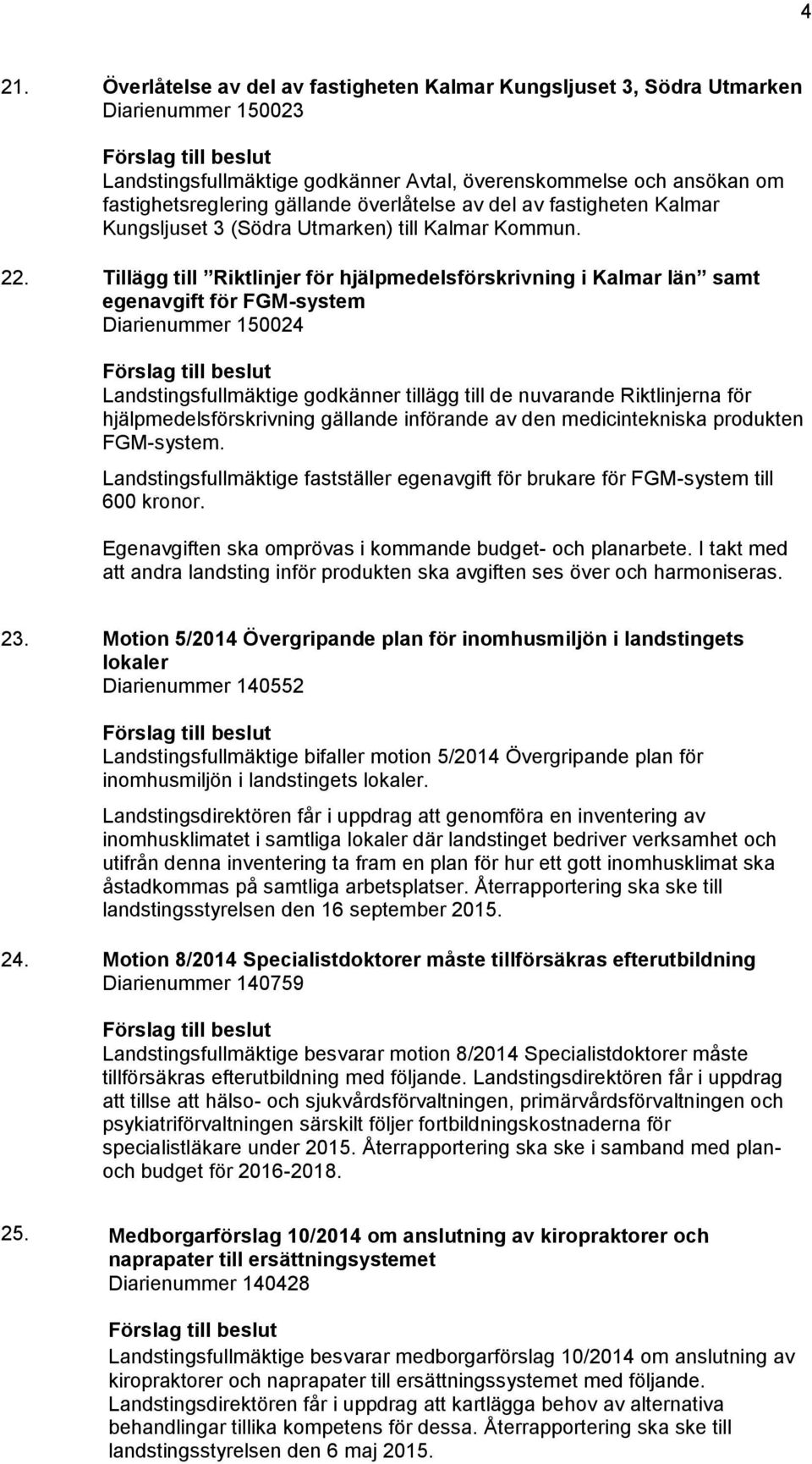 4

21. Överlåtelse av del av fastigheten Kalmar Kungsljuset 3, Södra Utmarken
Diarienummer 150023

Förslag till beslut
Landstingsfullmäktige godkänner Avtal, överenskommelse och ansökan om fastighetsreglering gällande överlåtelse av del av fastigheten Kalmar Kungsljuset 3 (Södra Utmarken) till Kalmar Kommun.

22. Tillägg till ”Riktlinjer för hjälpmedelsförskrivning i Kalmar län” samt egenavgift för FGM-system
Diarienummer 150024

Förslag till beslut
Landstingsfullmäktige godkänner tillägg till de nuvarande Riktlinjerna för hjälpmedelsförskrivning gällande införande av den medicintekniska produkten FGM-system.

Landstingsfullmäktige fastställer egenavgift för brukare för FGM-system till 600 kronor.

Egenavgiften ska omprövas i kommande budget- och planarbete. I takt med att andra landsting inför produkten ska avgiften ses över och harmoniseras.

23. Motion 5/2014 Övergripande plan för inomhusmiljön i landstingets lokaler
Diarienummer 140552

Förslag till beslut
Landstingsfullmäktige bifaller motion 5/2014 Övergripande plan för inomhusmiljön i landstingets lokaler.

Landstingsdirektören får i uppdrag att genomföra en inventering av inomhusklimatet i samtliga lokaler där landstinget bedriver verksamhet och utifrån denna inventering ta fram en plan för hur ett gott inomhusklimat ska åstadkommas på samtliga arbetsplatser. Återrapportering ska ske till landstingsstyrelsen den 16 september 2015.

24. Motion 8/2014 Specialistdoktorer måste tillförsäkras efterutbildning
Diarienummer 140759

Förslag till beslut
Landstingsfullmäktige besvarar motion 8/2014 Specialistdoktorer måste tillförsäkras efterutbildning med följande. Landstingsdirektören får i uppdrag att tillse att hälso- och sjukvårdsförvaltningen, primärvårdsförvaltningen och psykiatriförvaltningen särskilt följer fortbildningskostnaderna för specialistläkare under 2015. Återrapportering ska ske i samband med plan- och budget för 2016-2018.

25. Medborgarförslag 10/2014 om anslutning av kiropraktorer och naprapater till ersättningsystemet
Diarienummer 140428

Förslag till beslut
Landstingsfullmäktige besvarar medborgarförslag 10/2014 om anslutning av kiropraktorer och naprapater till ersättningssystemet med följande. Landstingsdirektören får i uppdrag att kartlägga behov av alternativa behandlingar tillika kompetens för dessa. Återrapportering ska ske till landstingsstyrelsen den 6 maj 2015.